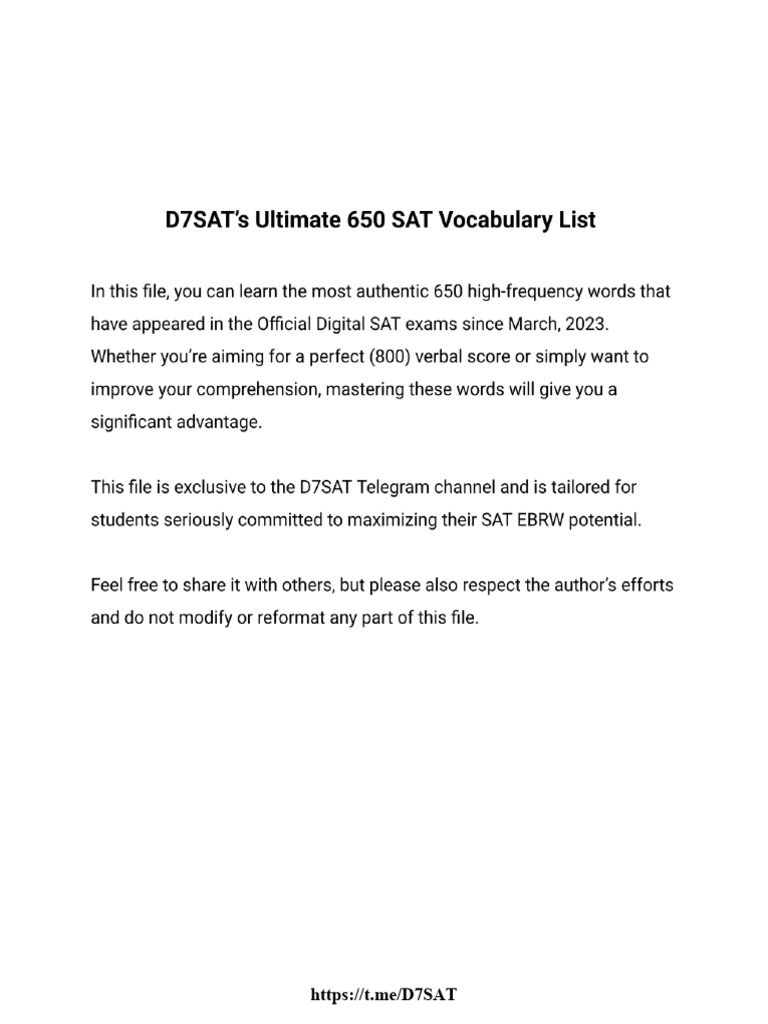 D7SAT's Ultimate 650 SAT Vocabulary List

In this file, you can learn the most authentic 650 high-frequency words that have appeared in the Official Digital SAT exams since March, 2023. Whether you're aiming for a perfect (800) verbal score or simply want to improve your comprehension, mastering these words will give you a significant advantage.

This file is exclusive to the D7SAT Telegram channel and is tailored for students seriously committed to maximizing their SAT EBRW potential.

Feel free to share it with others, but please also respect the author's efforts and do not modify or reformat any part of this file.

https://t.me/D7SAT